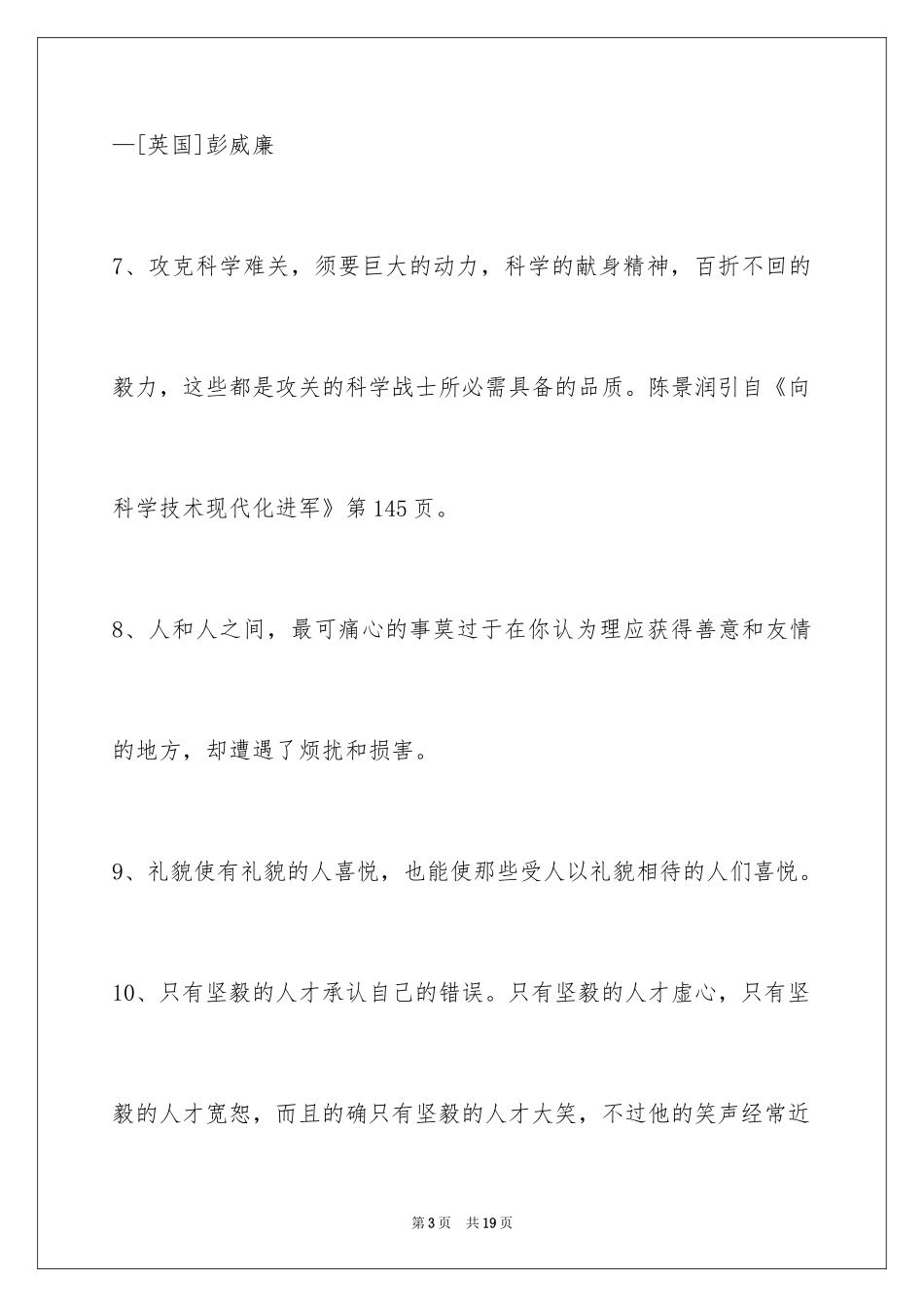 —[英国]彭威廉

7、攻克科学难关，须要巨大的动力，科学的献身精神，百折不回的毅力，这些都是攻关的科学战士所必需具备的品质。陈景润引自《向科学技术现代化进军》第145页。

8、人和人之间，最可痛心的事莫过于在你认为理应获得善意和友情的地方，却遭遇了烦扰和损害。

9、礼貌使有礼貌的人喜悦，也能使那些受人以礼貌相待的人们喜悦。

10、只有坚毅的人才承认自己的错误。只有坚毅的人才虚心，只有坚毅的人才宽恕，而且的确只有坚毅的人才大笑，不过他的笑声经常近

第3页 共19页